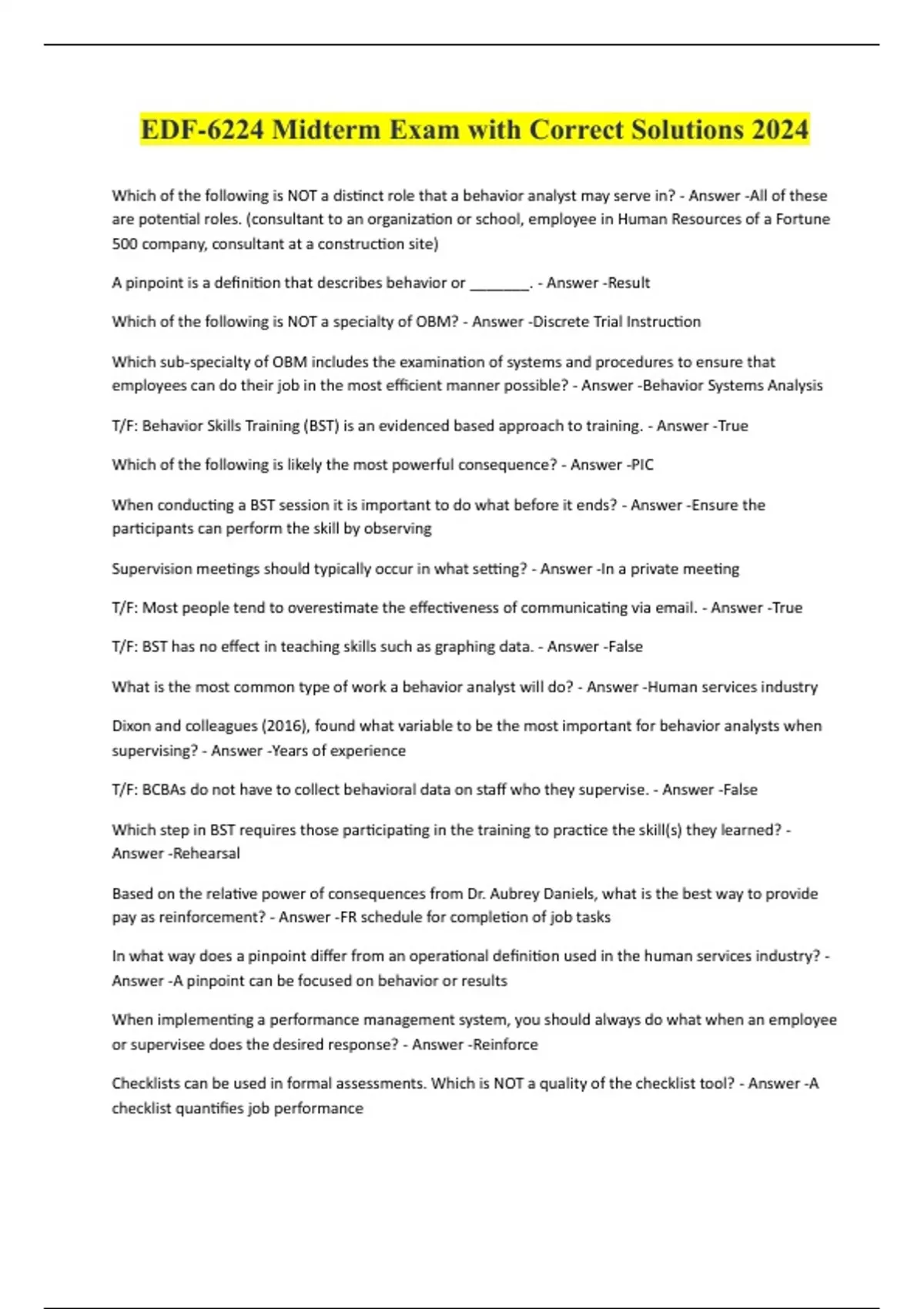 EDF-6224 Midterm Exam with Correct Solutions 2024

Which of the following is NOT a distinct role that a behavior analyst may serve in? - Answer -All of these are potential roles. (consultant to an organization or school, employee in Human Resources of a Fortune 500 company, consultant at a construction site)

A pinpoint is a definition that describes behavior or ________. - Answer -Result

Which of the following is NOT a specialty of OBM? - Answer -Discrete Trial Instruction

Which sub-specialty of OBM includes the examination of systems and procedures to ensure that employees can do their job in the most efficient manner possible? - Answer -Behavior Systems Analysis

T/F: Behavior Skills Training (BST) is an evidenced based approach to training. - Answer -True

Which of the following is likely the most powerful consequence? - Answer -PIC

When conducting a BST session it is important to do what before it ends? - Answer -Ensure the participants can perform the skill by observing

Supervision meetings should typically occur in what setting? - Answer -In a private meeting

T/F: Most people tend to overestimate the effectiveness of communicating via email. - Answer -True

T/F: BST has no effect in teaching skills such as graphing data. - Answer -False

What is the most common type of work a behavior analyst will do? - Answer -Human services industry

Dixon and colleagues (2016), found what variable to be the most important for behavior analysts when supervising? - Answer -Years of experience

T/F: BCBAs do not have to collect behavioral data on staff who they supervise. - Answer -False

Which step in BST requires those participating in the training to practice the skill(s) they learned? - Answer -Rehearsal

Based on the relative power of consequences from Dr. Aubrey Daniels, what is the best way to provide pay as reinforcement? - Answer -FR schedule for completion of job tasks

In what way does a pinpoint differ from an operational definition used in the human services industry? - Answer -A pinpoint can be focused on behavior or results

When implementing a performance management system, you should always do what when an employee or supervisee does the desired response? - Answer -Reinforce

Checklists can be used in formal assessments. Which is NOT a quality of the checklist tool? - Answer -A checklist quantifies job performance